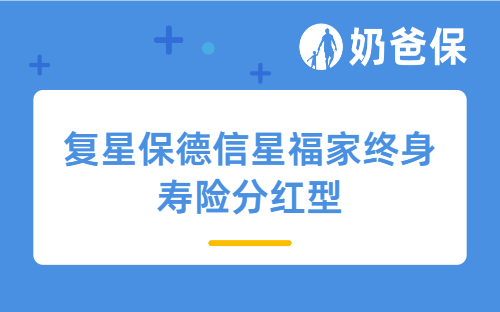 奶爸保

复星保德信星福家终身寿险分红型